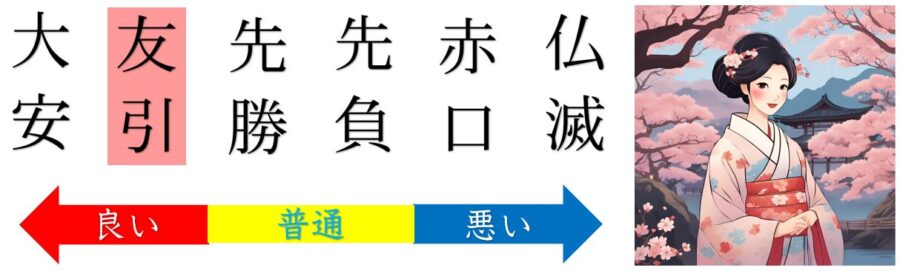 大安　友引　先勝　先負　赤口　仏滅

良い　普通　悪い